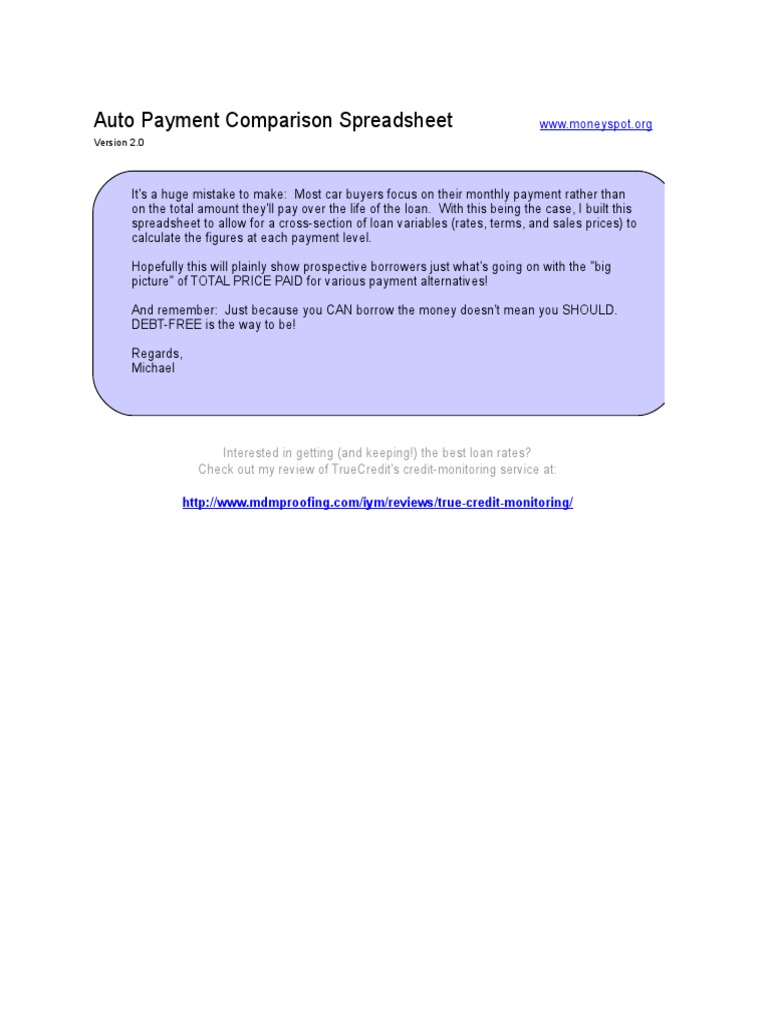 Auto Payment Comparison Spreadsheet

www.moneyspot.org

Version 2.0

It's a huge mistake to make: Most car buyers focus on their monthly payment rather than on the total amount they'll pay over the life of the loan. With this being the case, I built this spreadsheet to allow for a cross-section of loan variables (rates, terms, and sales prices) to calculate the figures at each payment level.

Hopefully this will plainly show prospective borrowers just what's going on with the "big picture" of TOTAL PRICE PAID for various payment alternatives!

And remember: Just because you CAN borrow the money doesn't mean you SHOULD. DEBT-FREE is the way to be!

Regards,
Michael

Interested in getting (and keeping!) the best loan rates?
Check out my review of TrueCredit's credit-monitoring service at:

http://www.mdmproofing.com/iym/reviews/true-credit-monitoring/